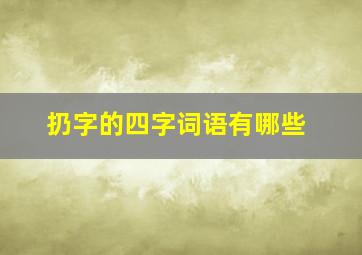 扔字的四字词语有哪些